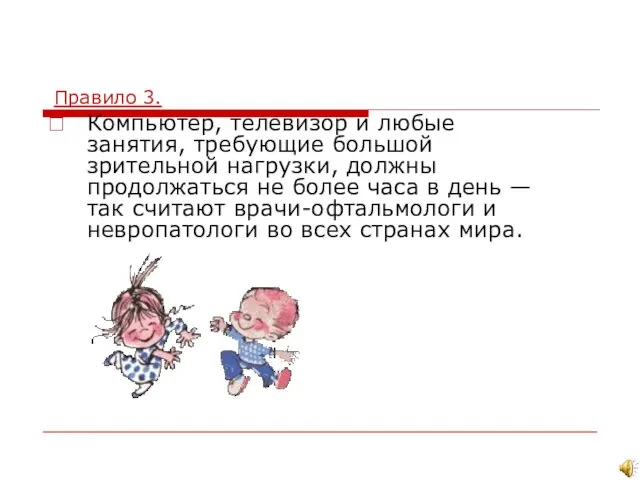 Правило 3.

Компьютер, телевизор и любые занятия, требующие большой зрительной нагрузки, должны продолжаться не более часа в день — так считают врачи-офтальмологи и невропатологи во всех странах мира.